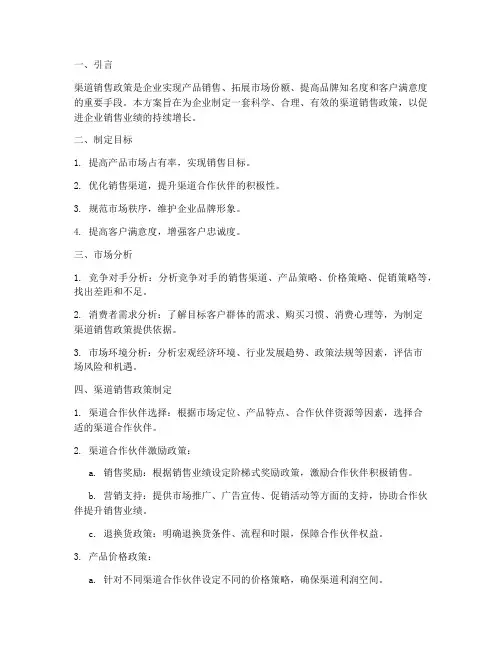 一、引言

渠道销售政策是企业实现产品销售、拓展市场份额、提高品牌知名度和客户满意度的重要手段。本方案旨在为企业制定一套科学、合理、有效的渠道销售政策，以促进企业销售业绩的持续增长。

二、制定目标

1. 提高产品市场占有率，实现销售目标。

2. 优化销售渠道，提升渠道合作伙伴的积极性。

3. 规范市场秩序，维护企业品牌形象。

4. 提高客户满意度，增强客户忠诚度。

三、市场分析

1. 竞争对手分析：分析竞争对手的销售渠道、产品策略、价格策略、促销策略等，找出差距和不足。

2. 消费者需求分析：了解目标客户群体的需求、购买习惯、消费心理等，为制定渠道销售政策提供依据。

3. 市场环境分析：分析宏观经济环境、行业发展趋势、政策法规等因素，评估市场风险和机遇。

四、渠道销售政策制定

1. 渠道合作伙伴选择：根据市场定位、产品特点、合作伙伴资源等因素，选择合适的渠道合作伙伴。

2. 渠道合作伙伴激励政策：

a. 销售奖励：根据销售业绩设定阶梯式奖励政策，激励合作伙伴积极销售。

b. 营销支持：提供市场推广、广告宣传、促销活动等方面的支持，协助合作伙伴提升销售业绩。

c. 退换货政策：明确退换货条件、流程和时限，保障合作伙伴权益。

3. 产品价格政策：

a. 针对不同渠道合作伙伴设定不同的价格策略，确保渠道利润空间。